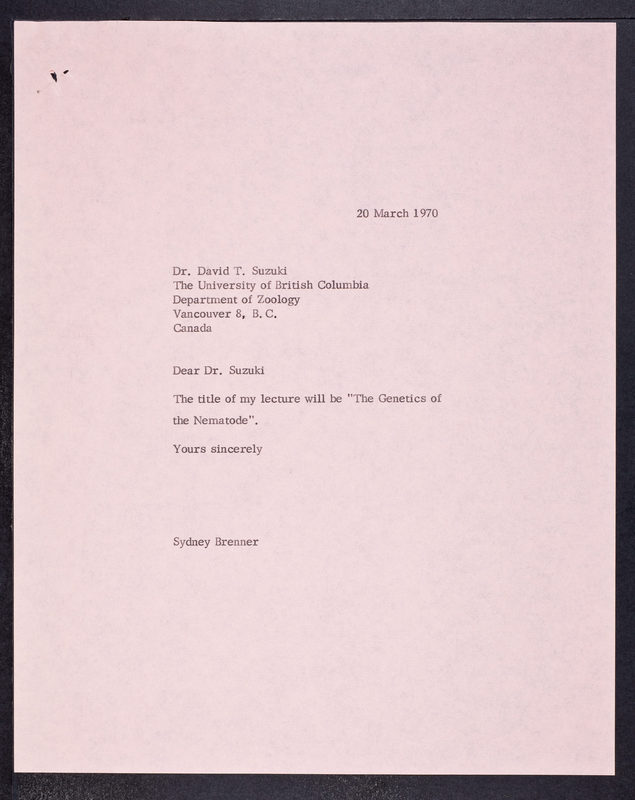 20 March 1970

Dr. David T. Suzuki
The University of British Columbia
Department of Zoology
Vancouver 8, B. C.
Canada

Dear Dr. Suzuki

The title of my lecture will be "The Genetics of the Nematode".

Yours sincerely

Sydney Brenner